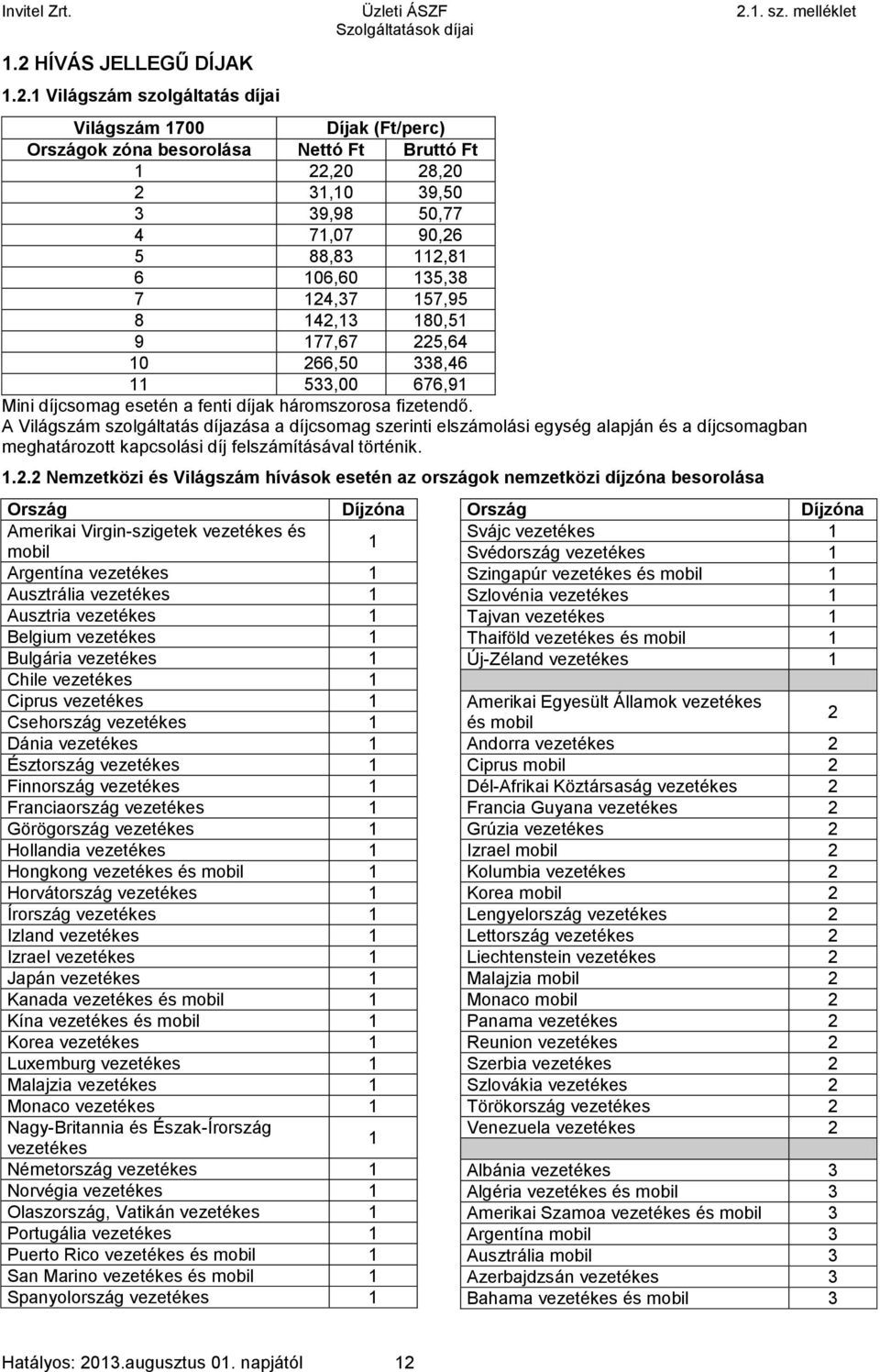 Invitel Zrt. Üzleti ÁSZF Szolgáltatások díjai 2.1. sz. melléklet

1.2 HÍVÁS JELLEGŰ DÍJAK

1.2.1 Világszám szolgáltatás díjai

| Világszám 1700 | Díjak (Ft/perc) | |
|---|---|---|
| Országok zóna besorolása | Nettó Ft | Bruttó Ft |
| 1 | 22,20 | 28,20 |
| 2 | 31,10 | 39,50 |
| 3 | 39,98 | 50,77 |
| 4 | 71,07 | 90,26 |
| 5 | 88,83 | 112,81 |
| 6 | 106,60 | 135,38 |
| 7 | 124,37 | 157,95 |
| 8 | 142,13 | 180,51 |
| 9 | 177,67 | 225,64 |
| 10 | 266,50 | 338,46 |
| 11 | 533,00 | 676,91 |

Mini díjcsomag esetén a fenti díjak háromszorosa fizetendő.
A Világszám szolgáltatás díjazása a díjcsomag szerinti elszámolási egység alapján és a díjcsomagban meghatározott kapcsolási díj felszámításával történik.

1.2.2 Nemzetközi és Világszám hívások esetén az országok nemzetközi díjzóna besorolása

| Ország | Díjzóna |
|---|---|
| Amerikai Virgin-szigetek vezetékes és mobil | 1 |
| Argentína vezetékes | 1 |
| Ausztrália vezetékes | 1 |
| Ausztria vezetékes | 1 |
| Belgium vezetékes | 1 |
| Bulgária vezetékes | 1 |
| Chile vezetékes | 1 |
| Ciprus vezetékes | 1 |
| Csehország vezetékes | 1 |
| Dánia vezetékes | 1 |
| Észtország vezetékes | 1 |
| Finnország vezetékes | 1 |
| Franciaország vezetékes | 1 |
| Görögország vezetékes | 1 |
| Hollandia vezetékes | 1 |
| Hongkong vezetékes és mobil | 1 |
| Horvátország vezetékes | 1 |
| Írország vezetékes | 1 |
| Izland vezetékes | 1 |
| Izrael vezetékes | 1 |
| Japán vezetékes | 1 |
| Kanada vezetékes és mobil | 1 |
| Kína vezetékes és mobil | 1 |
| Korea vezetékes | 1 |
| Luxemburg vezetékes | 1 |
| Malajzia vezetékes | 1 |
| Monaco vezetékes | 1 |
| Nagy-Britannia és Észak-Írország vezetékes | 1 |
| Németország vezetékes | 1 |
| Norvégia vezetékes | 1 |
| Olaszország, Vatikán vezetékes | 1 |
| Portugália vezetékes | 1 |
| Puerto Rico vezetékes és mobil | 1 |
| San Marino vezetékes és mobil | 1 |
| Spanyolország vezetékes | 1 |

| Ország | Díjzóna |
|---|---|
| Svájc vezetékes | 1 |
| Svédország vezetékes | 1 |
| Szingapúr vezetékes és mobil | 1 |
| Szlovénia vezetékes | 1 |
| Tajvan vezetékes | 1 |
| Thaiföld vezetékes és mobil | 1 |
| Új-Zéland vezetékes | 1 |
| | |
| Amerikai Egyesült Államok vezetékes és mobil | 2 |
| Andorra vezetékes | 2 |
| Ciprus mobil | 2 |
| Dél-Afrikai Köztársaság vezetékes | 2 |
| Francia Guyana vezetékes | 2 |
| Grúzia vezetékes | 2 |
| Izrael mobil | 2 |
| Kolumbia vezetékes | 2 |
| Korea mobil | 2 |
| Lengyelország vezetékes | 2 |
| Lettország vezetékes | 2 |
| Liechtenstein vezetékes | 2 |
| Malajzia mobil | 2 |
| Monaco mobil | 2 |
| Panama vezetékes | 2 |
| Reunion vezetékes | 2 |
| Szerbia vezetékes | 2 |
| Szlovákia vezetékes | 2 |
| Törökország vezetékes | 2 |
| Venezuela vezetékes | 2 |
| | |
| Albánia vezetékes | 3 |
| Algéria vezetékes és mobil | 3 |
| Amerikai Szamoa vezetékes és mobil | 3 |
| Argentína mobil | 3 |
| Ausztrália mobil | 3 |
| Azerbajdzsán vezetékes | 3 |
| Bahama vezetékes és mobil | 3 |

Hatályos: 2013.augusztus 01. napjától 12